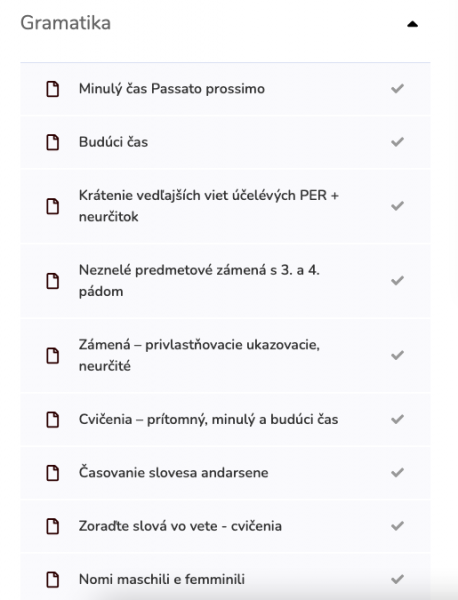 Gramatika

Minulý čas Passato prossimo

Budúci čas

Krátenie vedľajších viet účelévých PER + neurčitok

Neznelé predmetové zámená s 3. a 4. pádom

Zámená – privlastňovacie ukazovacie, neurčité

Cvičenia – prítomný, minulý a budúci čas

Časovanie slovesa andarsene

Zoraďte slová vo vete - cvičenia

Nomi maschili e femminili